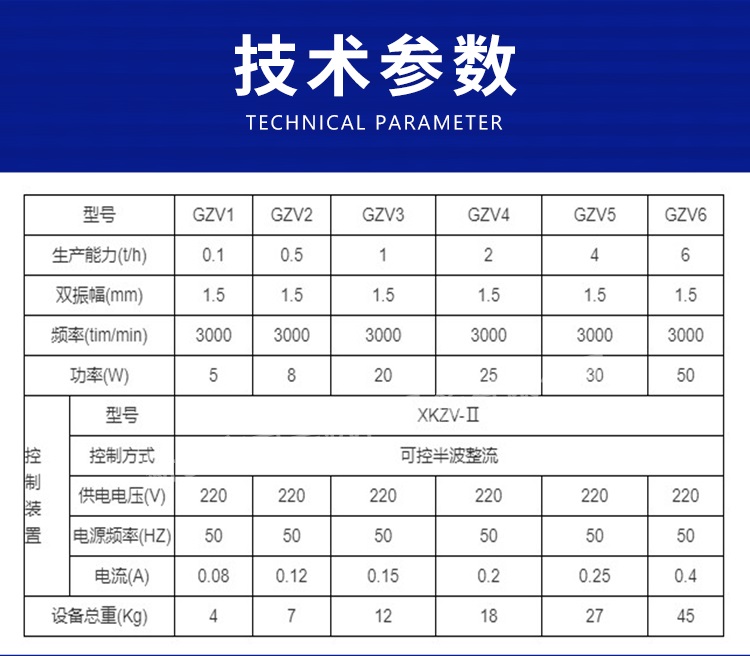 技术参数
TECHNICAL PARAMETER

| 型号 | | GZV1 | GZV2 | GZV3 | GZV4 | GZV5 | GZV6 |
|---|---|---|---|---|---|---|---|
| 生产能力(t/h) | | 0.1 | 0.5 | 1 | 2 | 4 | 6 |
| 双振幅(mm) | | 1.5 | 1.5 | 1.5 | 1.5 | 1.5 | 1.5 |
| 频率(tim/min) | | 3000 | 3000 | 3000 | 3000 | 3000 | 3000 |
| 功率(W) | | 5 | 8 | 20 | 25 | 30 | 50 |
| 控制装置 | 型号 | XKZV-Ⅱ | | | | | |
| | 控制方式 | 可控半波整流 | | | | | |
| | 供电电压(V) | 220 | 220 | 220 | 220 | 220 | 220 |
| | 电源频率(HZ) | 50 | 50 | 50 | 50 | 50 | 50 |
| | 电流(A) | 0.08 | 0.12 | 0.15 | 0.2 | 0.25 | 0.4 |
| 设备总重(Kg) | | 4 | 7 | 12 | 18 | 27 | 45 |